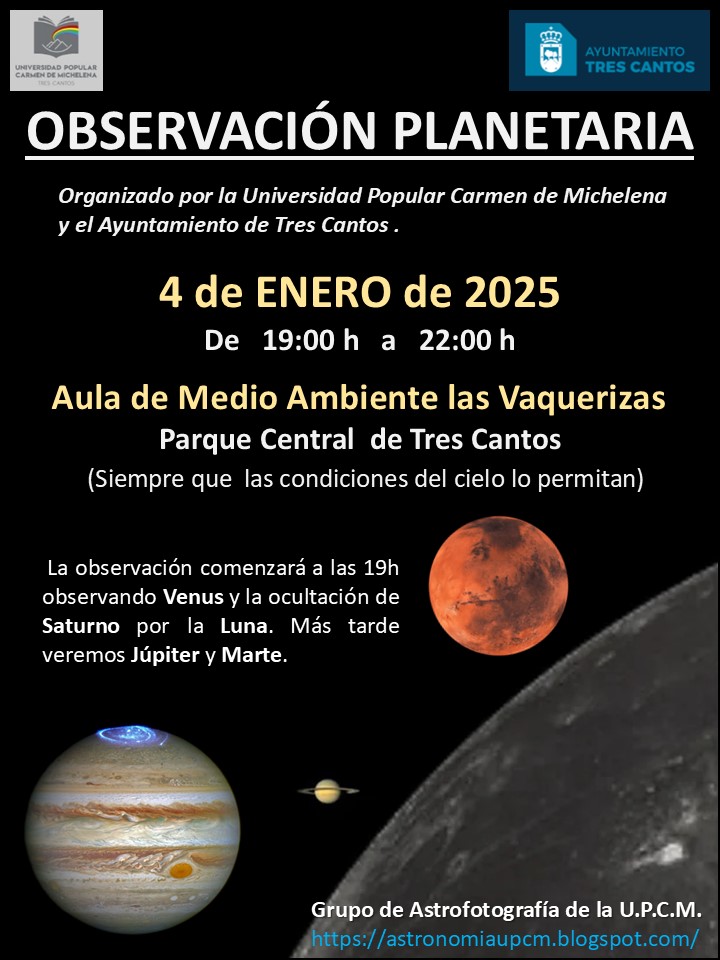 UNIVERSIDAD POPULAR CARMEN DE MICHELENA TRES CANTOS

AYUNTAMIENTO TRES CANTOS

OBSERVACIÓN PLANETARIA

Organizado por la Universidad Popular Carmen de Michelena y el Ayuntamiento de Tres Cantos .

4 de ENERO de 2025

De 19:00 h a 22:00 h

Aula de Medio Ambiente las Vaquerizas

Parque Central de Tres Cantos

(Siempre que las condiciones del cielo lo permitan)

La observación comenzará a las 19h observando Venus y la ocultación de Saturno por la Luna. Más tarde veremos Júpiter y Marte.

Grupo de Astrofotografía de la U.P.C.M.

https://astronomiaupcm.blogspot.com/